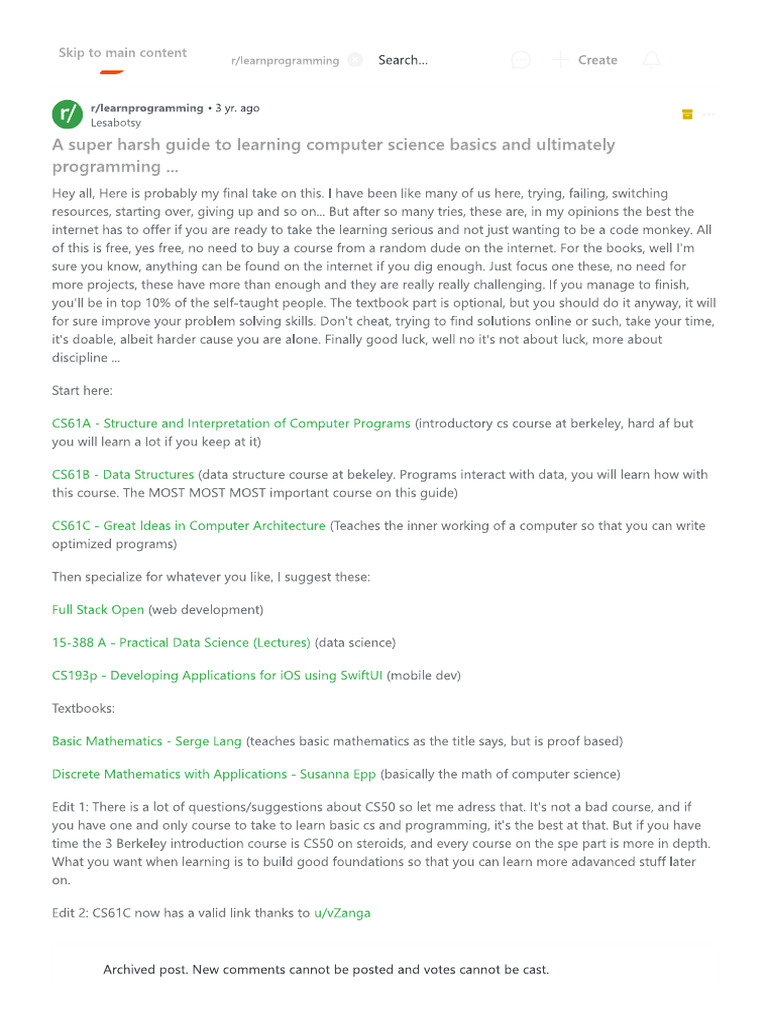 Skip to main content

r/learnprogramming Search... Create

r/ r/learnprogramming • 3 yr. ago
Lesabotsy

A super harsh guide to learning computer science basics and ultimately programming ...

Hey all, Here is probably my final take on this. I have been like many of us here, trying, failing, switching resources, starting over, giving up and so on... But after so many tries, these are, in my opinions the best the internet has to offer if you are ready to take the learning serious and not just wanting to be a code monkey. All of this is free, yes free, no need to buy a course from a random dude on the internet. For the books, well I'm sure you know, anything can be found on the internet if you dig enough. Just focus one these, no need for more projects, these have more than enough and they are really really challenging. If you manage to finish, you'll be in top 10% of the self-taught people. The textbook part is optional, but you should do it anyway, it will for sure improve your problem solving skills. Don't cheat, trying to find solutions online or such, take your time, it's doable, albeit harder cause you are alone. Finally good luck, well no it's not about luck, more about discipline ...

Start here:

CS61A - Structure and Interpretation of Computer Programs (introductory cs course at berkeley, hard af but you will learn a lot if you keep at it)

CS61B - Data Structures (data structure course at bekeley. Programs interact with data, you will learn how with this course. The MOST MOST MOST important course on this guide)

CS61C - Great Ideas in Computer Architecture (Teaches the inner working of a computer so that you can write optimized programs)

Then specialize for whatever you like, I suggest these:

Full Stack Open (web development)

15-388 A - Practical Data Science (Lectures) (data science)

CS193p - Developing Applications for iOS using SwiftUI (mobile dev)

Textbooks:

Basic Mathematics - Serge Lang (teaches basic mathematics as the title says, but is proof based)

Discrete Mathematics with Applications - Susanna Epp (basically the math of computer science)

Edit 1: There is a lot of questions/suggestions about CS50 so let me adress that. It's not a bad course, and if you have one and only course to take to learn basic cs and programming, it's the best at that. But if you have time the 3 Berkeley introduction course is CS50 on steroids, and every course on the spe part is more in depth. What you want when learning is to build good foundations so that you can learn more adavanced stuff later on.

Edit 2: CS61C now has a valid link thanks to u/vZanga

Archived post. New comments cannot be posted and votes cannot be cast.